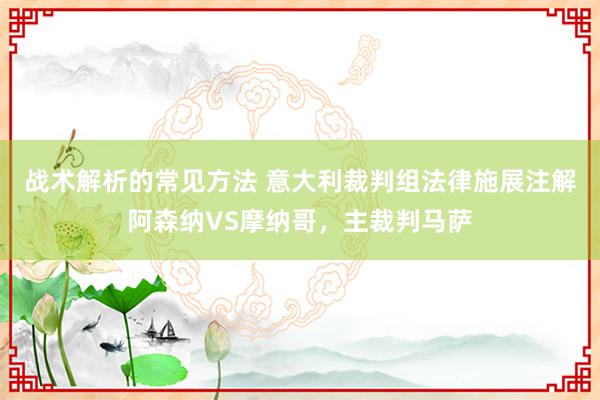 战术解析的常见方法 意大利裁判组法律施展注解阿森纳VS摩纳哥，主裁判马萨